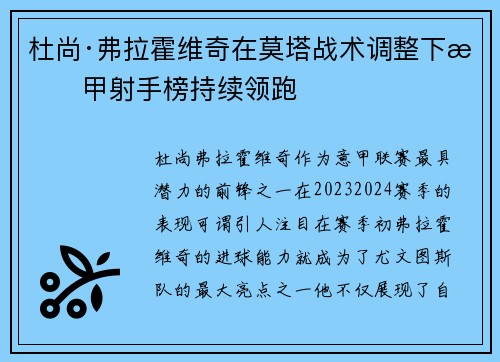 杜尚·弗拉霍维奇在莫塔战术调整下æ
甲射手榜持续领跑

杜尚弗拉霍维奇作为意甲联赛最具潜力的前锋之一在20232024赛季的表现可谓引人注目在赛季初弗拉霍维奇的进球能力就成为了尤文图斯队的最大亮点之一他不仅展现了自